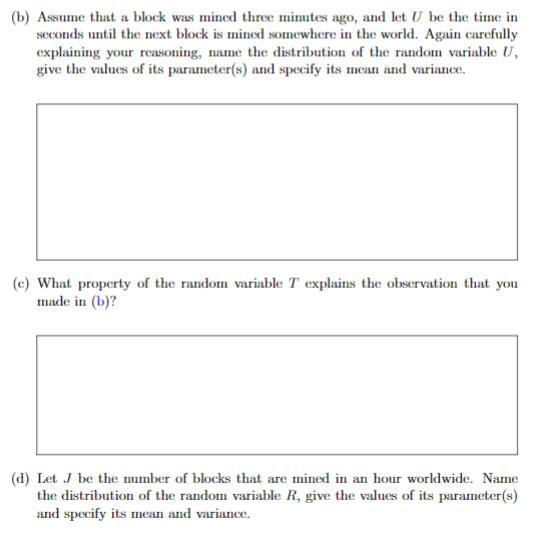 (b) Assume that a block was mined three minutes ago, and let $U$ be the time in seconds until the next block is mined somewhere in the world. Again carefully explaining your reasoning, name the distribution of the random variable $U$, give the values of its parameter(s) and specify its mean and variance.

(c) What property of the random variable $T$ explains the observation that you made in (b)?

(d) Let $J$ be the number of blocks that are mined in an hour worldwide. Name the distribution of the random variable $R$, give the values of its parameter(s) and specify its mean and variance.